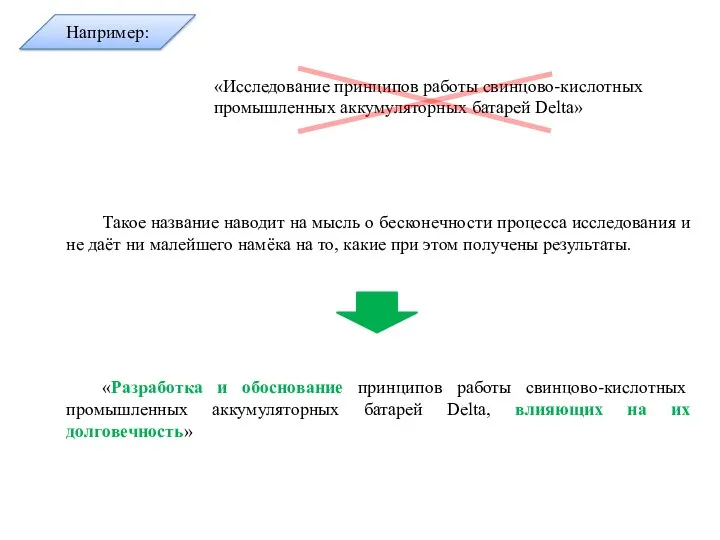 Например:

«Исследование принципов работы свинцово-кислотных промышленных аккумуляторных батарей Delta»

Такое название наводит на мысль о бесконечности процесса исследования и не даёт ни малейшего намёка на то, какие при этом получены результаты.

«Разработка и обоснование принципов работы свинцово-кислотных промышленных аккумуляторных батарей Delta, влияющих на их долговечность»